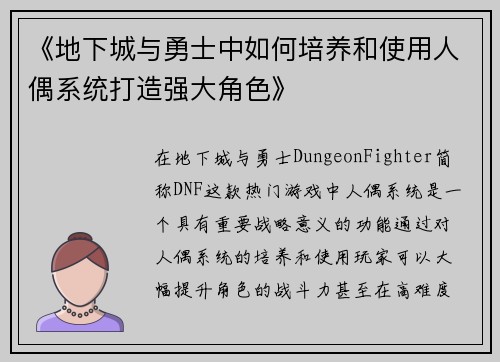 《地下城与勇士中如何培养和使用人偶系统打造强大角色》

在地下城与勇士DungeonFighter简称DNF这款热门游戏中人偶系统是一个具有重要战略意义的功能通过对人偶系统的培养和使用玩家可以大幅提升角色的战斗力甚至在高难度